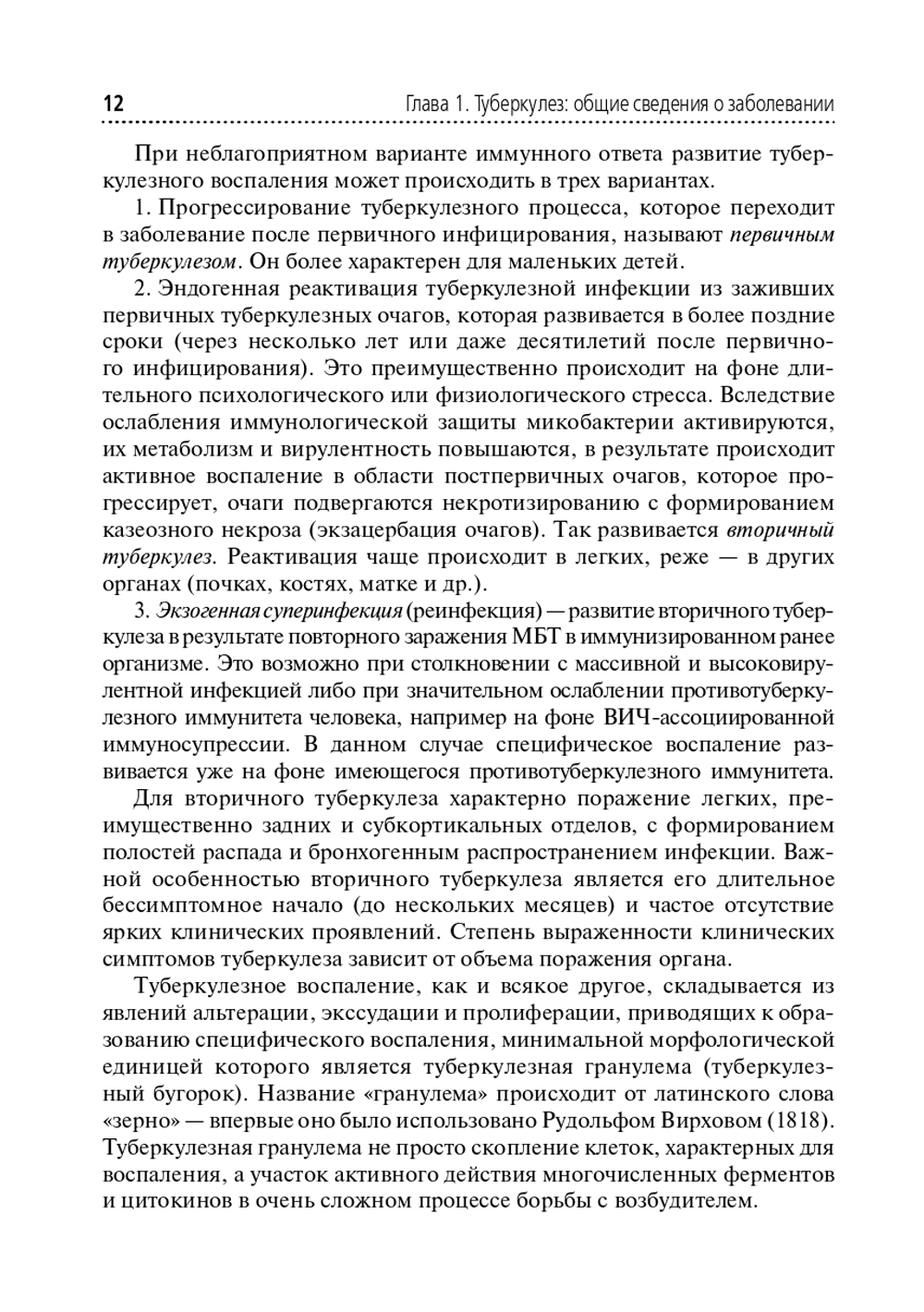 12 Глава 1. Туберкулез: общие сведения о заболевании

При неблагоприятном варианте иммунного ответа развитие туберкулезного воспаления может происходить в трех вариантах.

1. Прогрессирование туберкулезного процесса, которое переходит в заболевание после первичного инфицирования, называют первичным туберкулезом. Он более характерен для маленьких детей.

2. Эндогенная реактивация туберкулезной инфекции из заживших первичных туберкулезных очагов, которая развивается в более поздние сроки (через несколько лет или даже десятилетий после первичного инфицирования). Это преимущественно происходит на фоне длительного психологического или физиологического стресса. Вследствие ослабления иммунологической защиты микобактерии активируются, их метаболизм и вирулентность повышаются, в результате происходит активное воспаление в области постпервичных очагов, которое прогрессирует, очаги подвергаются некротизированию с формированием казеозного некроза (экзацербация очагов). Так развивается вторичный туберкулез. Реактивация чаще происходит в легких, реже — в других органах (почках, костях, матке и др.).

3. Экзогенная суперинфекция (реинфекция) — развитие вторичного туберкулеза в результате повторного заражения МБТ в иммунизированном ранее организме. Это возможно при столкновении с массивной и высоковирулентной инфекцией либо при значительном ослаблении противотуберкулезного иммунитета человека, например на фоне ВИЧ-ассоциированной иммуносупрессии. В данном случае специфическое воспаление развивается уже на фоне имеющегося противотуберкулезного иммунитета.

Для вторичного туберкулеза характерно поражение легких, преимущественно задних и субкортикальных отделов, с формированием полостей распада и бронхогенным распространением инфекции. Важной особенностью вторичного туберкулеза является его длительное бессимптомное начало (до нескольких месяцев) и частое отсутствие ярких клинических проявлений. Степень выраженности клинических симптомов туберкулеза зависит от объема поражения органа.

Туберкулезное воспаление, как и всякое другое, складывается из явлений альтерации, экссудации и пролиферации, приводящих к образованию специфического воспаления, минимальной морфологической единицей которого является туберкулезная гранулема (туберкулезный бугорок). Название «гранулема» происходит от латинского слова «зерно» — впервые оно было использовано Рудольфом Вирховом (1818). Туберкулезная гранулема не просто скопление клеток, характерных для воспаления, а участок активного действия многочисленных ферментов и цитокинов в очень сложном процессе борьбы с возбудителем.